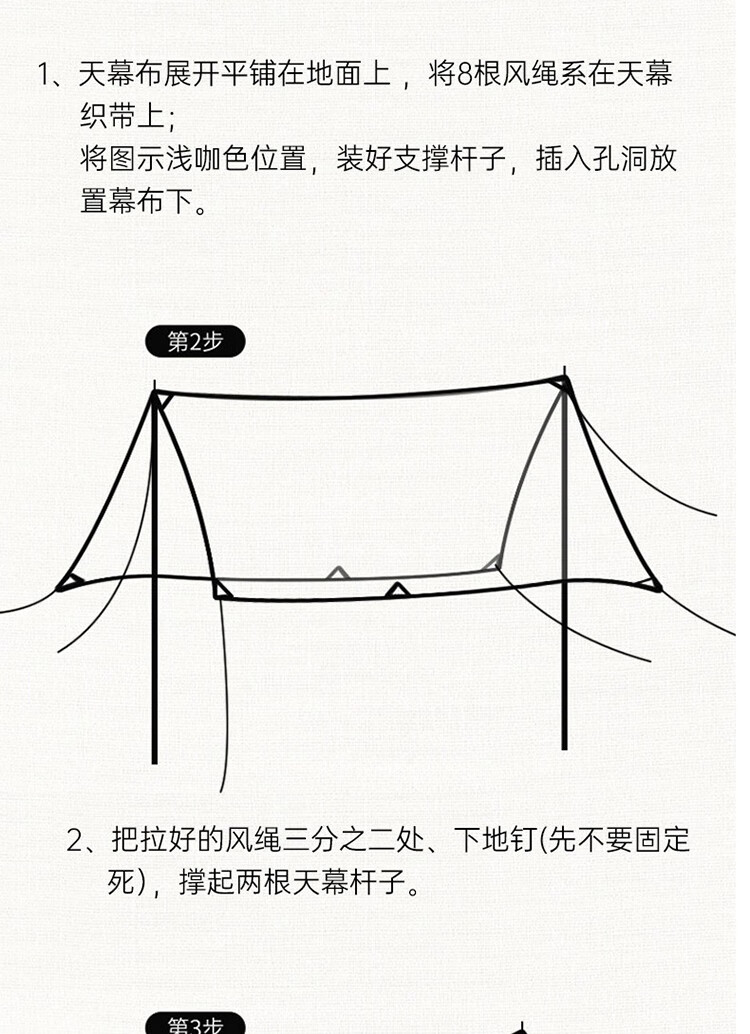 1、天幕布展开平铺在地面上，将8根风绳系在天幕织带上；
将图示浅咖色位置，装好支撑杆子，插入孔洞放置幕布下。

第2步

2、把拉好的风绳三分之二处、下地钉(先不要固定死)，撑起两根天幕杆子。

第3步